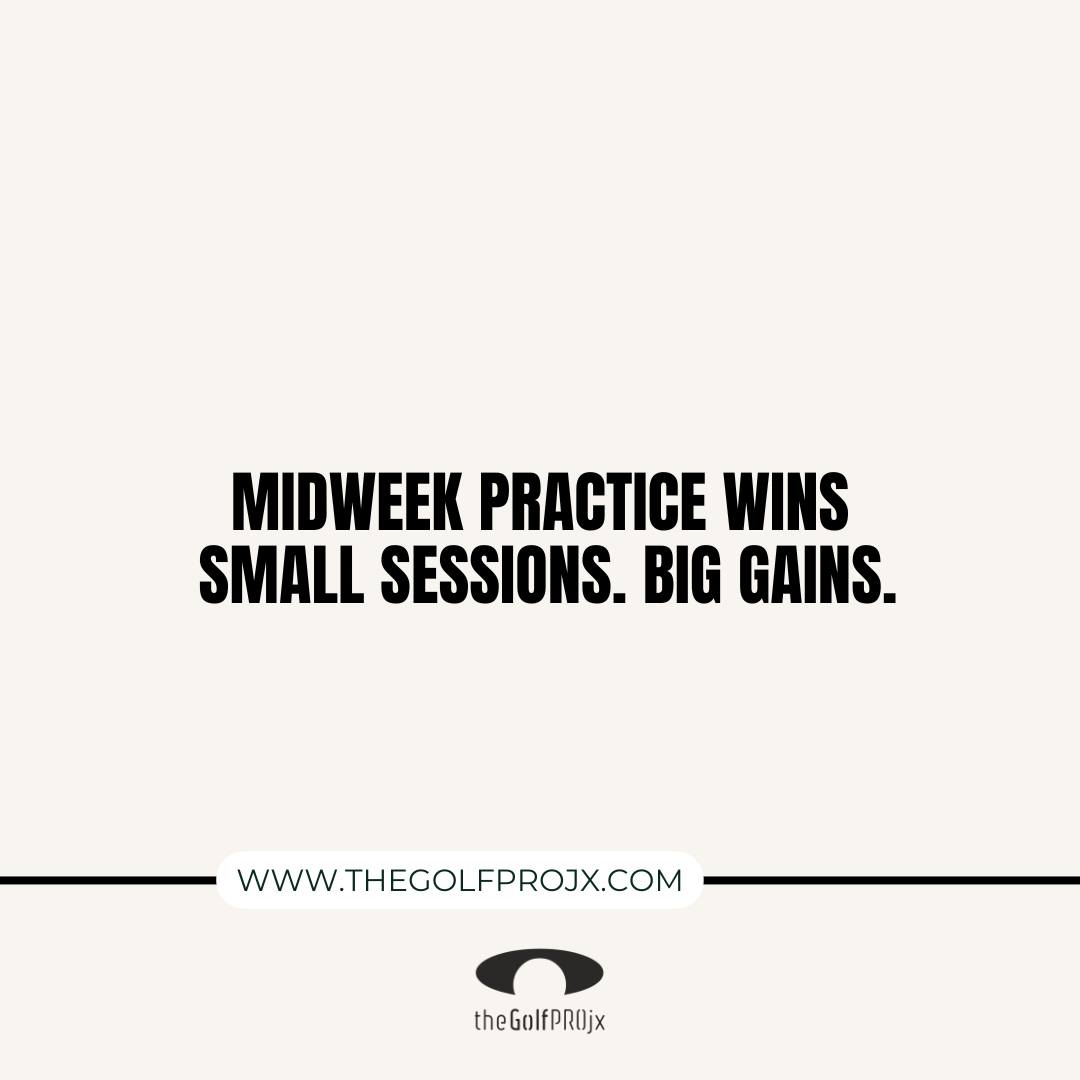 MIDWEEK PRACTICE WINS
SMALL SESSIONS. BIG GAINS.

WWW.THEGOLFPROJX.COM

theGolfPROjx